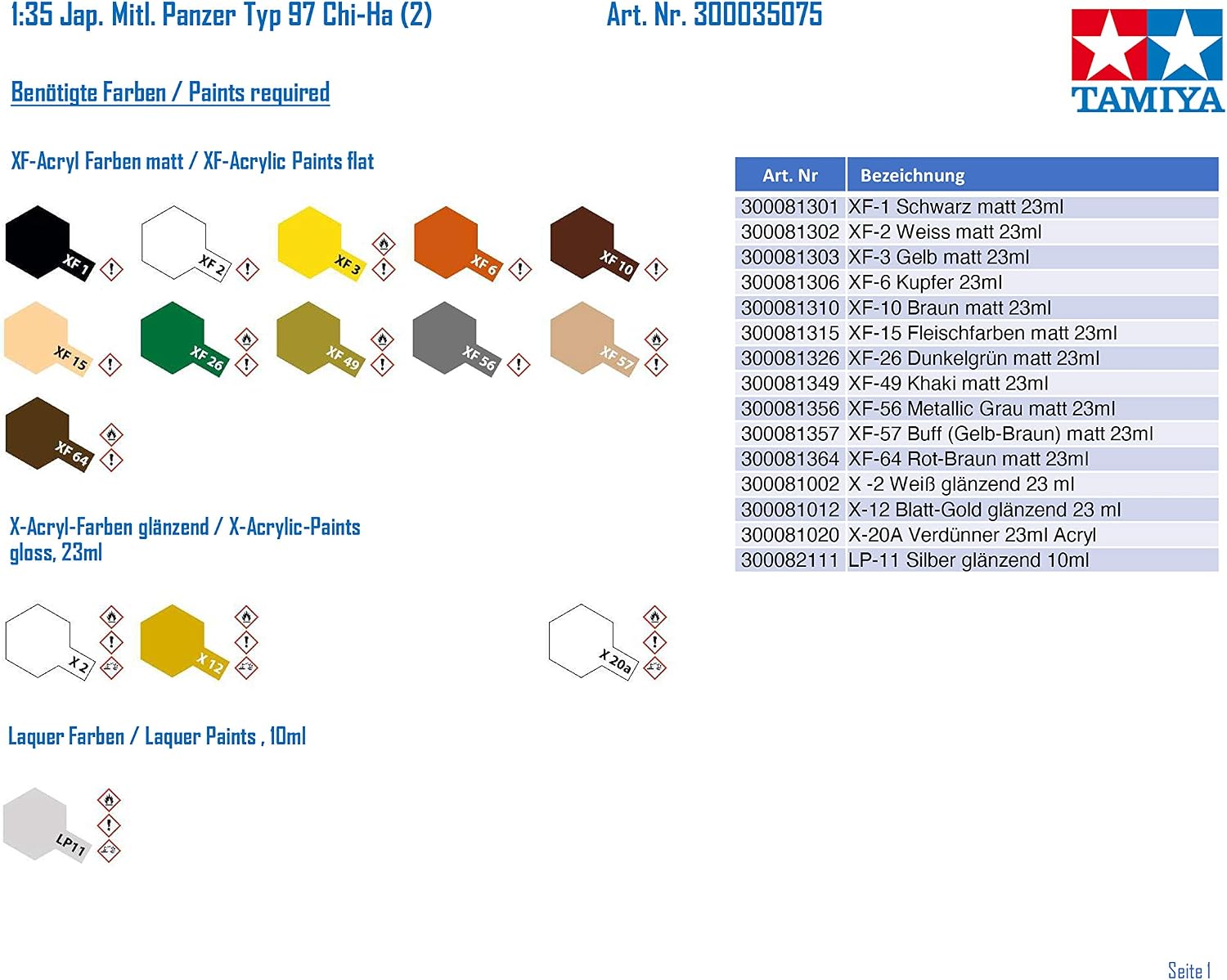 1:35 Jap. Mitl. Panzer Typ 97 Chi-Ha (2)

Art. Nr. 300035075

TAMIYA

Benötigte Farben / Paints required

XF-Acryl Farben matt / XF-Acrylic Paints flat

XF 1
XF 2
XF 3
XF 6
XF 10
XF 15
XF 26
XF 49
XF 56
XF 57
XF 64

X-Acryl-Farben glänzend / X-Acrylic-Paints gloss, 23ml

X 2
X 12
X 20a

Laquer Farben / Laquer Paints , 10ml

LP11

| Art. Nr | Bezeichnung |
|---|---|
| 300081301 | XF-1 Schwarz matt 23ml |
| 300081302 | XF-2 Weiss matt 23ml |
| 300081303 | XF-3 Gelb matt 23ml |
| 300081306 | XF-6 Kupfer 23ml |
| 300081310 | XF-10 Braun matt 23ml |
| 300081315 | XF-15 Fleischfarben matt 23ml |
| 300081326 | XF-26 Dunkelgrün matt 23ml |
| 300081349 | XF-49 Khaki matt 23ml |
| 300081356 | XF-56 Metallic Grau matt 23ml |
| 300081357 | XF-57 Buff (Gelb-Braun) matt 23ml |
| 300081364 | XF-64 Rot-Braun matt 23ml |
| 300081002 | X -2 Weiß glänzend 23 ml |
| 300081012 | X-12 Blatt-Gold glänzend 23 ml |
| 300081020 | X-20A Verdünner 23ml Acryl |
| 300082111 | LP-11 Silber glänzend 10ml |

Seite 1